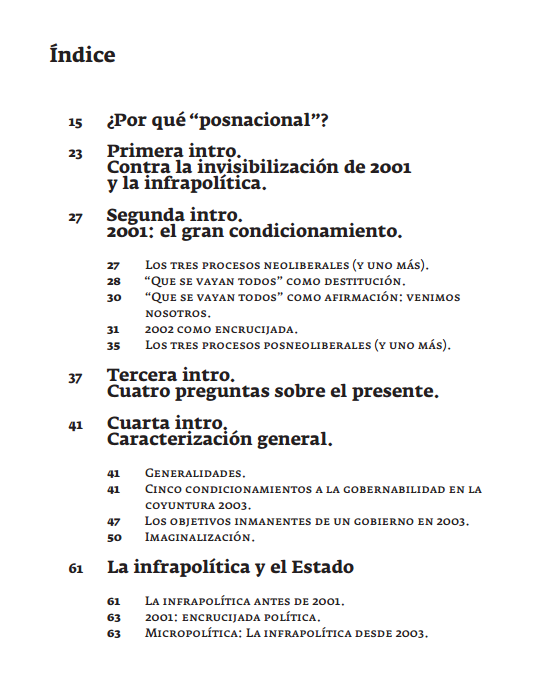 Índice

15 ¿Por qué “posnacional”?

23 Primera intro. Contra la invisibilización de 2001 y la infrapolítica.

27 Segunda intro. 2001: el gran condicionamiento.

27 Los tres procesos neoliberales (y uno más).
28 “Que se vayan todos” como destitución.
30 “Que se vayan todos” como afirmación: venimos nosotros.
31 2002 como encrucijada.
35 Los tres procesos posneoliberales (y uno más).

37 Tercera intro. Cuatro preguntas sobre el presente.

41 Cuarta intro. Caracterización general.

41 Generalidades.
41 Cinco condicionamientos a la gobernabilidad en la coyuntura 2003.
47 Los objetivos inmanentes de un gobierno en 2003.
50 Imaginalización.

61 La infrapolítica y el Estado

61 La infrapolítica antes de 2001.
63 2001: encrucijada política.
63 Micropolítica: La infrapolítica desde 2003.